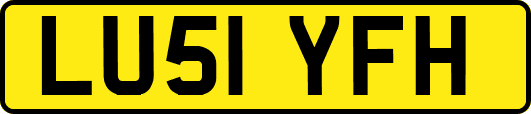 LU51 YFH